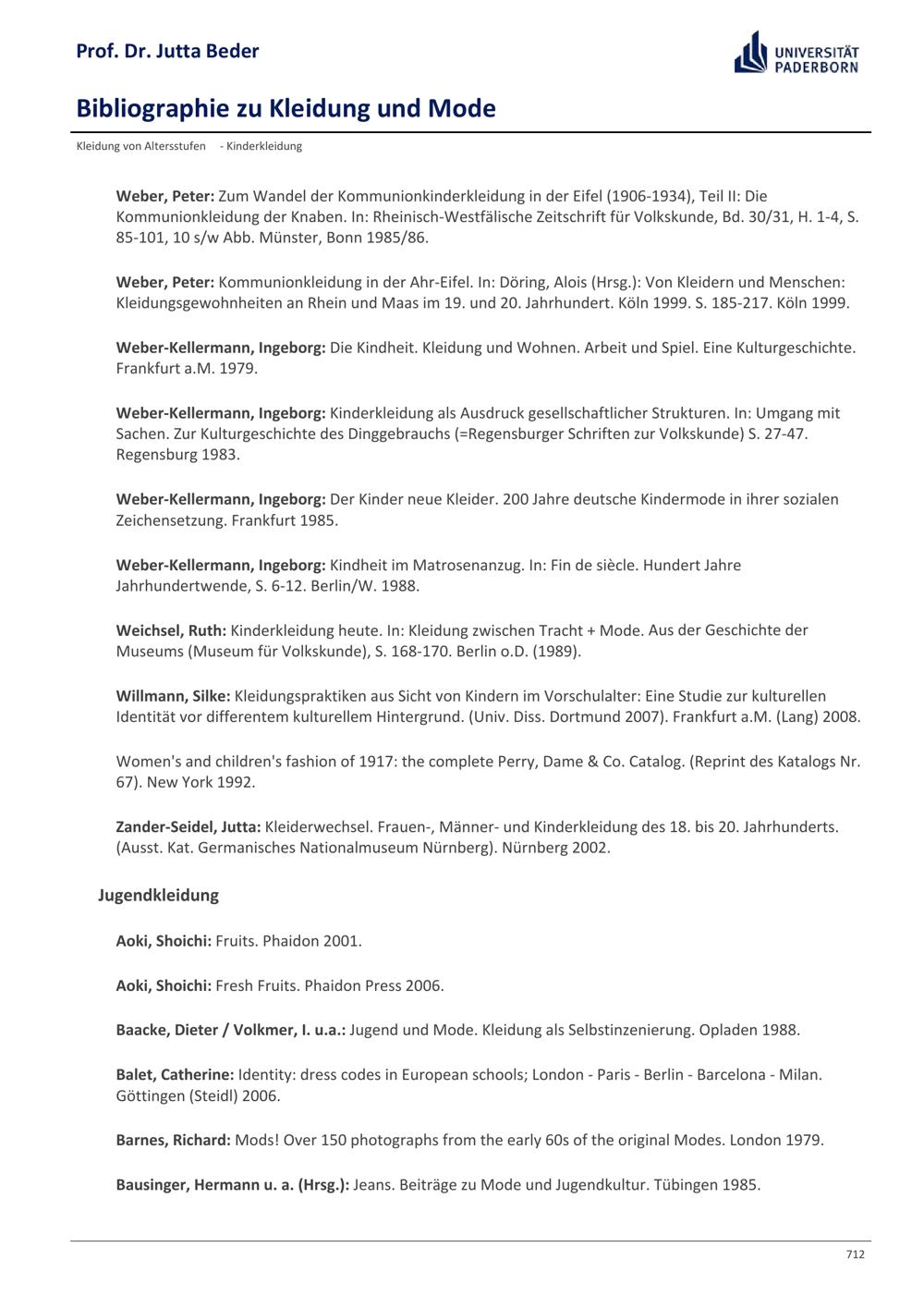 Prof. Dr. Jutta Beder

UNIVERSITÄT PADERBORN

Bibliographie zu Kleidung und Mode

Kleidung von Altersstufen - Kinderkleidung

Weber, Peter: Zum Wandel der Kommunionkinderkleidung in der Eifel (1906-1934), Teil II: Die Kommunionkleidung der Knaben. In: Rheinisch-Westfälische Zeitschrift für Volkskunde, Bd. 30/31, H. 1-4, S. 85-101, 10 s/w Abb. Münster, Bonn 1985/86.

Weber, Peter: Kommunionkleidung in der Ahr-Eifel. In: Döring, Alois (Hrsg.): Von Kleidern und Menschen: Kleidungsgewohnheiten an Rhein und Maas im 19. und 20. Jahrhundert. Köln 1999. S. 185-217. Köln 1999.

Weber-Kellermann, Ingeborg: Die Kindheit. Kleidung und Wohnen. Arbeit und Spiel. Eine Kulturgeschichte. Frankfurt a.M. 1979.

Weber-Kellermann, Ingeborg: Kinderkleidung als Ausdruck gesellschaftlicher Strukturen. In: Umgang mit Sachen. Zur Kulturgeschichte des Dinggebrauchs (=Regensburger Schriften zur Volkskunde) S. 27-47. Regensburg 1983.

Weber-Kellermann, Ingeborg: Der Kinder neue Kleider. 200 Jahre deutsche Kindermode in ihrer sozialen Zeichensetzung. Frankfurt 1985.

Weber-Kellermann, Ingeborg: Kindheit im Matrosenanzug. In: Fin de siècle. Hundert Jahre Jahrhundertwende, S. 6-12. Berlin/W. 1988.

Weichsel, Ruth: Kinderkleidung heute. In: Kleidung zwischen Tracht + Mode. Aus der Geschichte der Museums (Museum für Volkskunde), S. 168-170. Berlin o.D. (1989).

Willmann, Silke: Kleidungspraktiken aus Sicht von Kindern im Vorschulalter: Eine Studie zur kulturellen Identität vor differentem kulturellem Hintergrund. (Univ. Diss. Dortmund 2007). Frankfurt a.M. (Lang) 2008.

Women's and children's fashion of 1917: the complete Perry, Dame & Co. Catalog. (Reprint des Katalogs Nr. 67). New York 1992.

Zander-Seidel, Jutta: Kleiderwechsel. Frauen-, Männer- und Kinderkleidung des 18. bis 20. Jahrhunderts. (Ausst. Kat. Germanisches Nationalmuseum Nürnberg). Nürnberg 2002.

Jugendkleidung

Aoki, Shoichi: Fruits. Phaidon 2001.

Aoki, Shoichi: Fresh Fruits. Phaidon Press 2006.

Baacke, Dieter / Volkmer, I. u.a.: Jugend und Mode. Kleidung als Selbstinzenierung. Opladen 1988.

Balet, Catherine: Identity: dress codes in European schools; London - Paris - Berlin - Barcelona - Milan. Göttingen (Steidl) 2006.

Barnes, Richard: Mods! Over 150 photographs from the early 60s of the original Modes. London 1979.

Bausinger, Hermann u. a. (Hrsg.): Jeans. Beiträge zu Mode und Jugendkultur. Tübingen 1985.

712